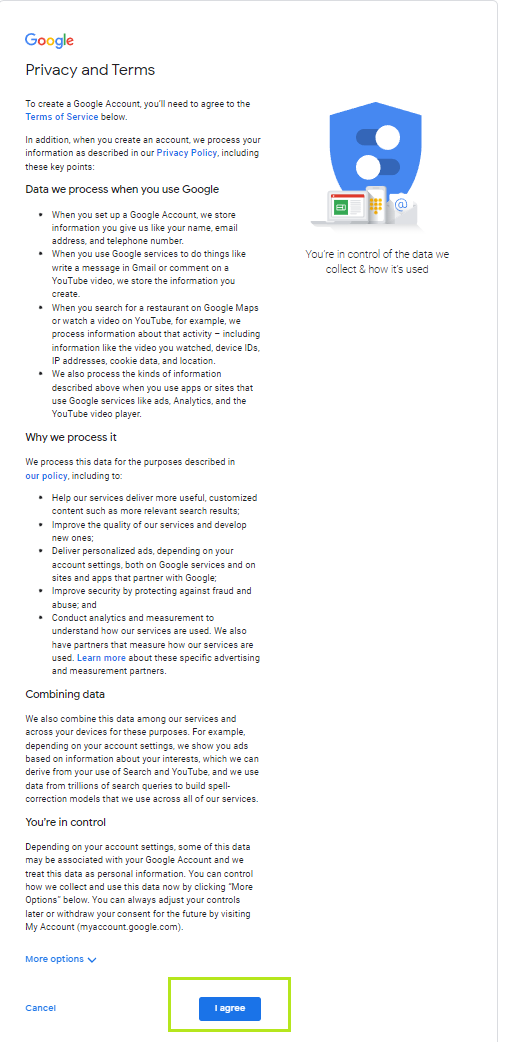 Google

Privacy and Terms

To create a Google Account, you'll need to agree to the Terms of Service below.

In addition, when you create an account, we process your information as described in our Privacy Policy, including these key points:

Data we process when you use Google

- When you set up a Google Account, we store information you give us like your name, email address, and telephone number.
- When you use Google services to do things like write a message in Gmail or comment on a YouTube video, we store the information you create.
- When you search for a restaurant on Google Maps or watch a video on YouTube, for example, we process information about that activity – including information like the video you watched, device IDs, IP addresses, cookie data, and location.
- We also process the kinds of information described above when you use apps or sites that use Google services like ads, Analytics, and the YouTube video player.

Why we process it

We process this data for the purposes described in our policy, including to:

- Help our services deliver more useful, customized content such as more relevant search results;
- Improve the quality of our services and develop new ones;
- Deliver personalized ads, depending on your account settings, both on Google services and on sites and apps that partner with Google;
- Improve security by protecting against fraud and abuse; and
- Conduct analytics and measurement to understand how our services are used. We also have partners that measure how our services are used. Learn more about these specific advertising and measurement partners.

Combining data

We also combine this data among our services and across your devices for these purposes. For example, depending on your account settings, we show you ads based on information about your interests, which we can derive from your use of Search and YouTube, and we use data from trillions of search queries to build spell-correction models that we use across all of our services.

You're in control

Depending on your account settings, some of this data may be associated with your Google Account and we treat this data as personal information. You can control how we collect and use this data now by clicking "More Options" below. You can always adjust your controls later or withdraw your consent for the future by visiting My Account (myaccount.google.com).

More options

Cancel

I agree

You're in control of the data we collect & how it's used